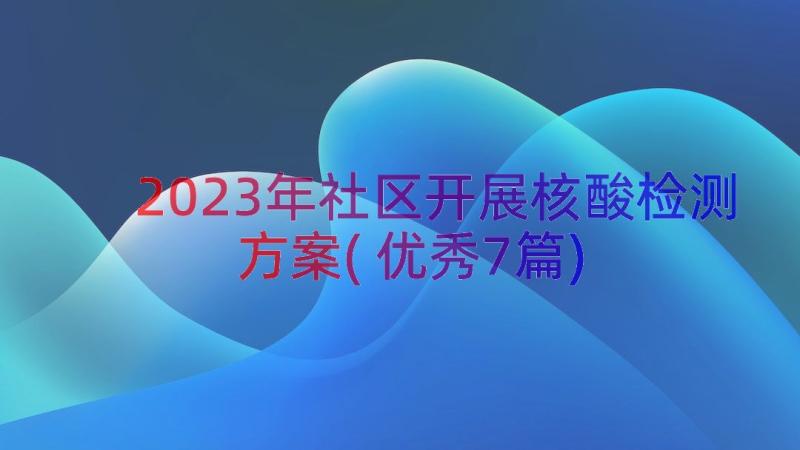 2023年社区开展核酸检测方案(优秀7篇)